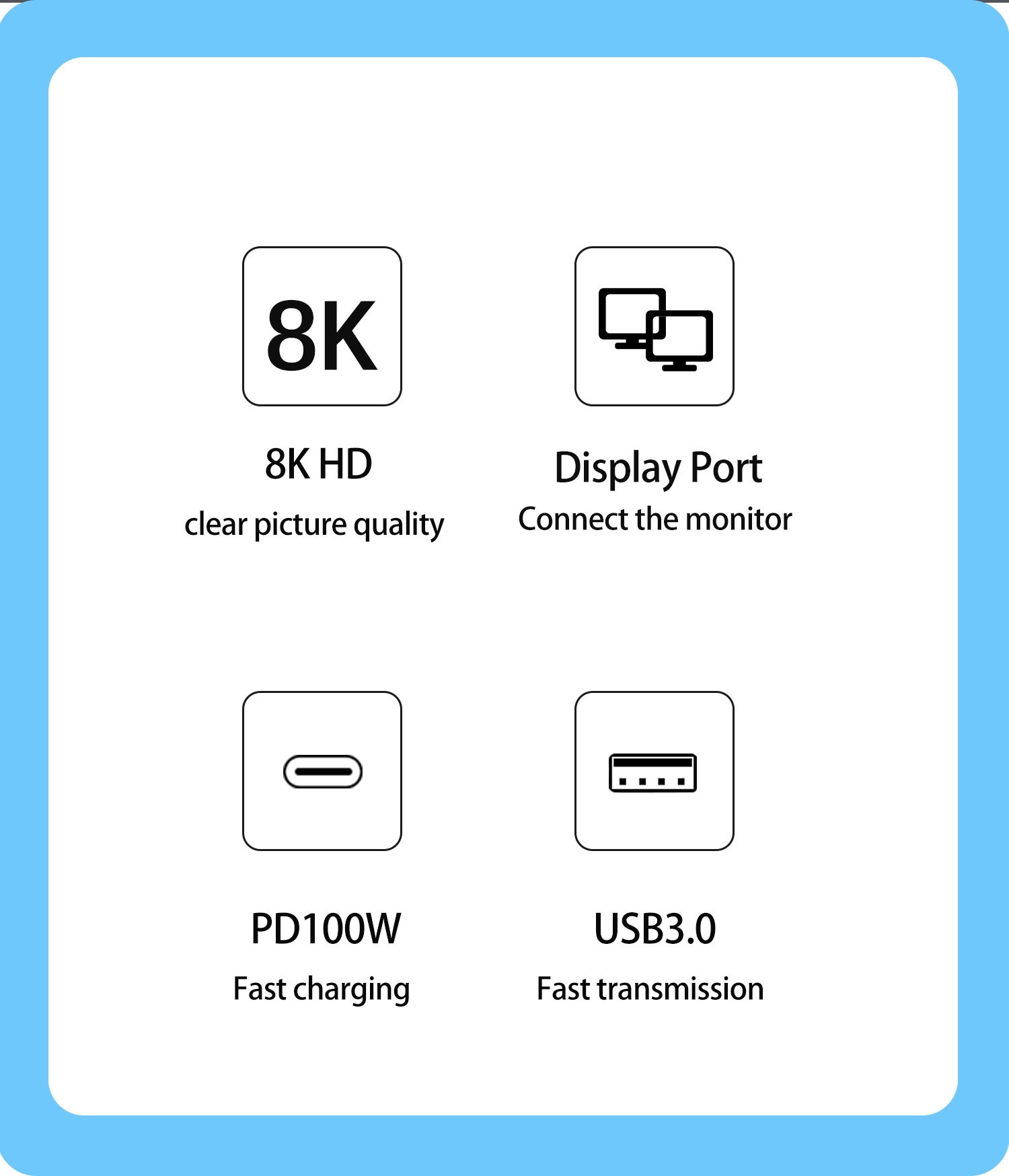 8K

8K HD
clear picture quality

Display Port
Connect the monitor

PD100W
Fast charging

USB3.0
Fast transmission